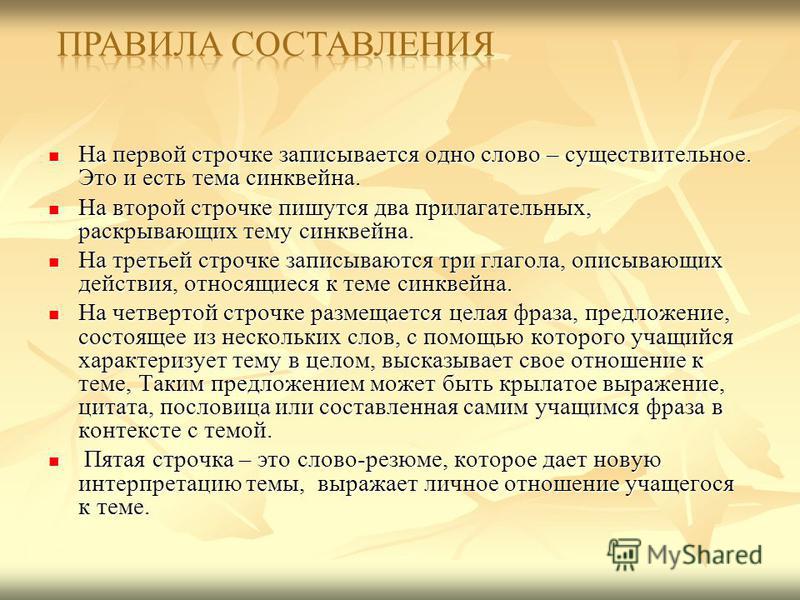 ПРАВИЛА СОСТАВЛЕНИЯ

На первой строчке записывается одно слово – существительное. Это и есть тема синквейна.

На второй строчке пишутся два прилагательных, раскрывающих тему синквейна.

На третьей строчке записываются три глагола, описывающих действия, относящиеся к теме синквейна.

На четвертой строчке размещается целая фраза, предложение, состоящее из нескольких слов, с помощью которого учащийся характеризует тему в целом, высказывает свое отношение к теме, Таким предложением может быть крылатое выражение, цитата, пословица или составленная самим учащимся фраза в контексте с темой.

Пятая строчка – это слово-резюме, которое дает новую интерпретацию темы, выражает личное отношение учащегося к теме.

MyShared